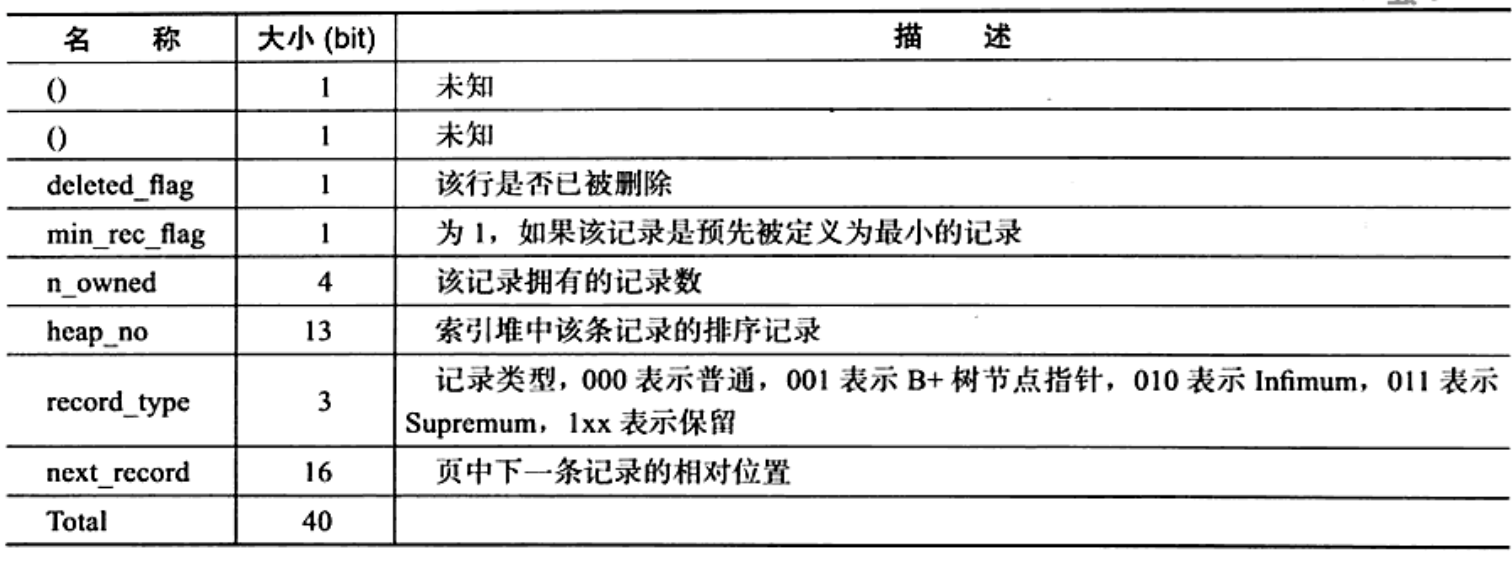 | 名　称 | 大小 (bit) | 描　述 |
|---|---|---|
| () | 1 | 未知 |
| () | 1 | 未知 |
| deleted_flag | 1 | 该行是否已被删除 |
| min_rec_flag | 1 | 为 1，如果该记录是预先被定义为最小的记录 |
| n_owned | 4 | 该记录拥有的记录数 |
| heap_no | 13 | 索引堆中该条记录的排序记录 |
| record_type | 3 | 记录类型，000 表示普通，001 表示 B+ 树节点指针，010 表示 Infimum，011 表示 Supremum，1xx 表示保留 |
| next_record | 16 | 页中下一条记录的相对位置 |
| Total | 40 | |